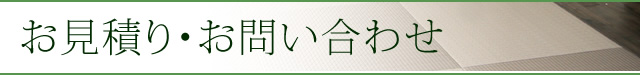 お見積り・お問い合わせ